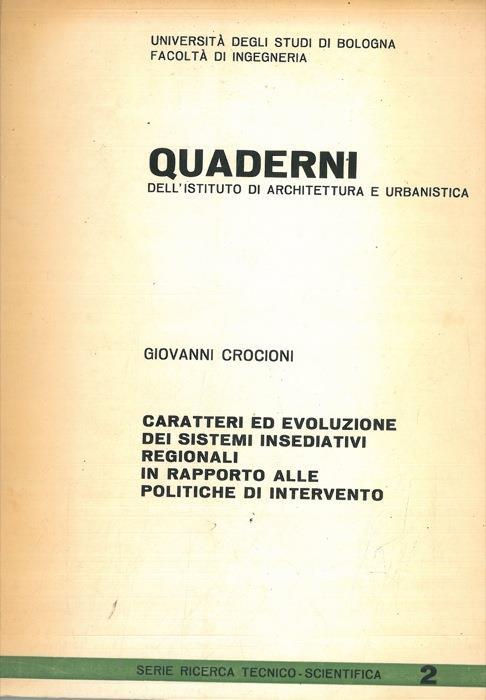 UNIVERSITÀ DEGLI STUDI DI BOLOGNA
FACOLTÀ DI INGEGNERIA

QUADERNI
DELL'ISTITUTO DI ARCHITETTURA E URBANISTICA

GIOVANNI CROCIONI

CARATTERI ED EVOLUZIONE
DEI SISTEMI INSEDIATIVI
REGIONALI
IN RAPPORTO ALLE
POLITICHE DI INTERVENTO

SERIE RICERCA TECNICO - SCIENTIFICA 2